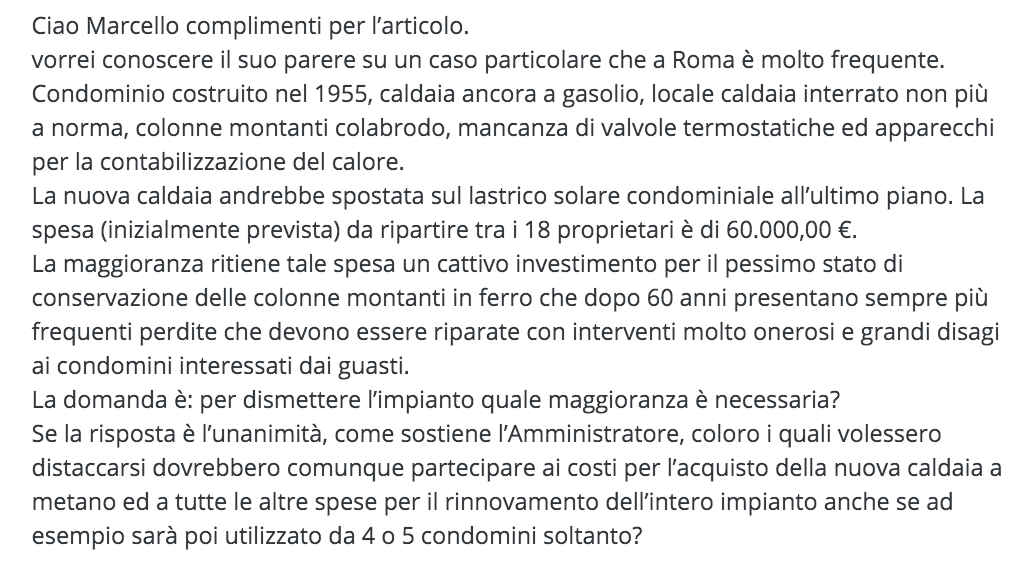 Ciao Marcello complimenti per l'articolo.
vorrei conoscere il suo parere su un caso particolare che a Roma è molto frequente.
Condominio costruito nel 1955, caldaia ancora a gasolio, locale caldaia interrato non più a norma, colonne montanti colabrodo, mancanza di valvole termostatiche ed apparecchi per la contabilizzazione del calore.
La nuova caldaia andrebbe spostata sul lastrico solare condominiale all'ultimo piano. La spesa (inizialmente prevista) da ripartire tra i 18 proprietari è di 60.000,00 €.
La maggioranza ritiene tale spesa un cattivo investimento per il pessimo stato di conservazione delle colonne montanti in ferro che dopo 60 anni presentano sempre più frequenti perdite che devono essere riparate con interventi molto onerosi e grandi disagi ai condomini interessati dai guasti.
La domanda è: per dismettere l'impianto quale maggioranza è necessaria?
Se la risposta è l'unanimità, come sostiene l'Amministratore, coloro i quali volessero distaccarsi dovrebbero comunque partecipare ai costi per l'acquisto della nuova caldaia a metano ed a tutte le altre spese per il rinnovamento dell'intero impianto anche se ad esempio sarà poi utilizzato da 4 o 5 condomini soltanto?